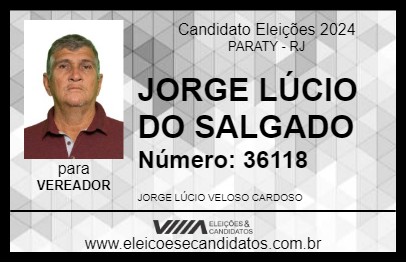 Candidato Eleições 2024
PARATY - RJ

JORGE LÚCIO DO SALGADO

Número: 36118

para
VEREADOR

JORGE LÚCIO VELOSO CARDOSO

VIIIA ELEIÇÕES & CANDIDATOS

www.eleicoesecandidatos.com.br